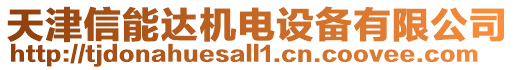 天津信能达机电设备有限公司
http://tjdonahuesall1.cn.coovee.com